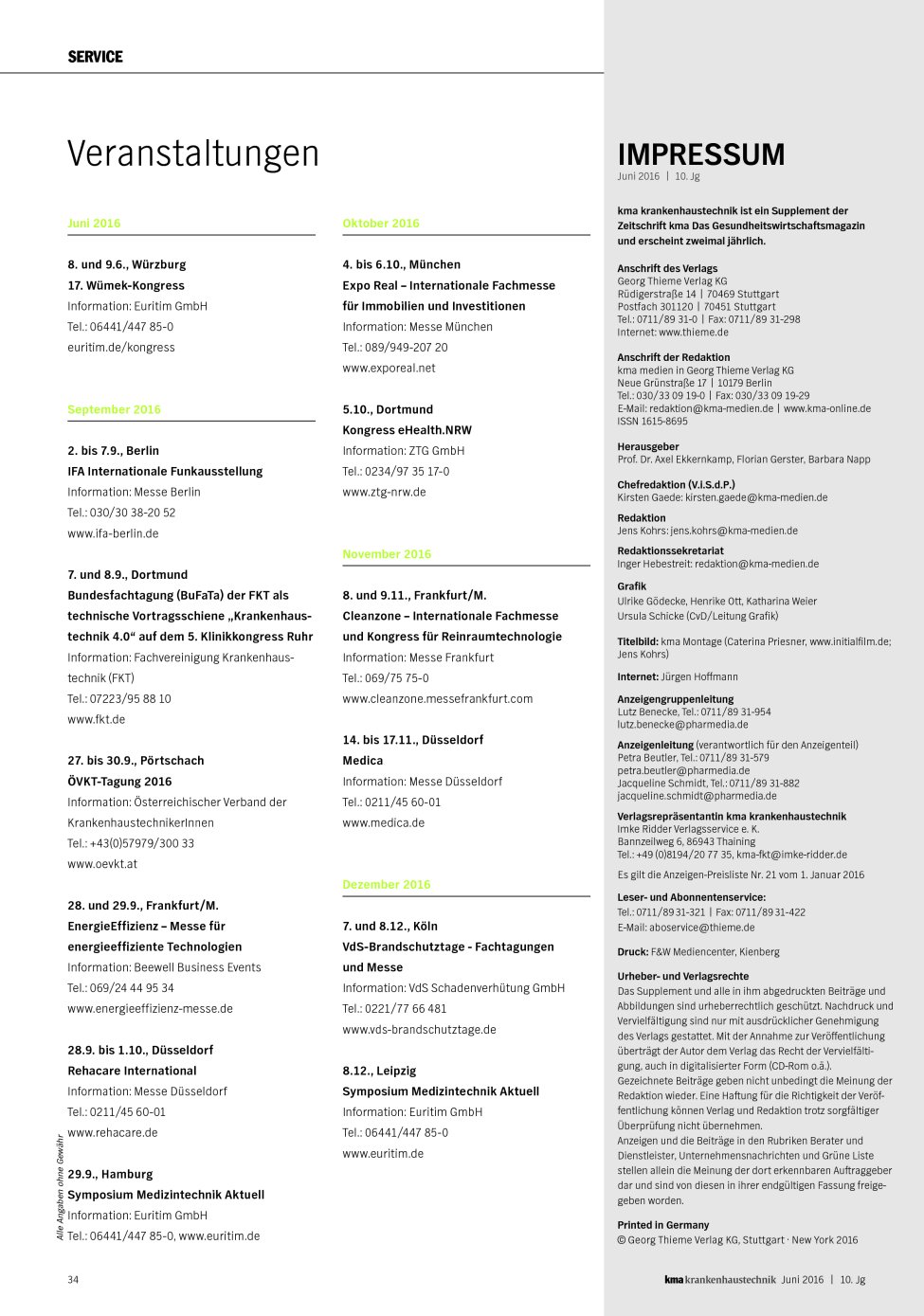 SERVICE

Veranstaltungen

Juni 2016

8. und 9.6., Würzburg
17. Wümek-Kongress
Information: Euritim GmbH
Tel.: 06441/447 85-0
euritim.de/kongress

September 2016

2. bis 7.9., Berlin
IFA Internationale Funkausstellung
Information: Messe Berlin
Tel.: 030/30 38-20 52
www.ifa-berlin.de

7. und 8.9., Dortmund
Bundesfachtagung (BuFaTa) der FKT als technische Vortragsschiene „Krankenhaustechnik 4.0“ auf dem 5. Klinikkongress Ruhr
Information: Fachvereinigung Krankenhaustechnik (FKT)
Tel.: 07223/95 88 10
www.fkt.de

27. bis 30.9., Pörtschach
ÖVKT-Tagung 2016
Information: Österreichischer Verband der KrankenhaustechnikerInnen
Tel.: +43(0)57979/300 33
www.oevkt.at

28. und 29.9., Frankfurt/M.
EnergieEffizienz – Messe für energieeffiziente Technologien
Information: Beewell Business Events
Tel.: 069/24 44 95 34
www.energieeffizienz-messe.de

28.9. bis 1.10., Düsseldorf
Rehacare International
Information: Messe Düsseldorf
Tel.: 0211/45 60-01
www.rehacare.de

29.9., Hamburg
Symposium Medizintechnik Aktuell
Information: Euritim GmbH
Tel.: 06441/447 85-0, www.euritim.de

Alle Angaben ohne Gewähr

Oktober 2016

4. bis 6.10., München
Expo Real – Internationale Fachmesse für Immobilien und Investitionen
Information: Messe München
Tel.: 089/949-207 20
www.exporeal.net

5.10., Dortmund
Kongress eHealth.NRW
Information: ZTG GmbH
Tel.: 0234/97 35 17-0
www.ztg-nrw.de

November 2016

8. und 9.11., Frankfurt/M.
Cleanzone – Internationale Fachmesse und Kongress für Reinraumtechnologie
Information: Messe Frankfurt
Tel.: 069/75 75-0
www.cleanzone.messefrankfurt.com

14. bis 17.11., Düsseldorf
Medica
Information: Messe Düsseldorf
Tel.: 0211/45 60-01
www.medica.de

Dezember 2016

7. und 8.12., Köln
VdS-Brandschutztage - Fachtagungen und Messe
Information: VdS Schadenverhütung GmbH
Tel.: 0221/77 66 481
www.vds-brandschutztage.de

8.12., Leipzig
Symposium Medizintechnik Aktuell
Information: Euritim GmbH
Tel.: 06441/447 85-0
www.euritim.de

IMPRESSUM
Juni 2016 | 10. Jg

kma krankenhaustechnik ist ein Supplement der Zeitschrift kma Das Gesundheitswirtschaftsmagazin und erscheint zweimal jährlich.

Anschrift des Verlags
Georg Thieme Verlag KG
Rüdigerstraße 14 | 70469 Stuttgart
Postfach 301120 | 70451 Stuttgart
Tel.: 0711/89 31-0 | Fax: 0711/89 31-298
Internet: www.thieme.de

Anschrift der Redaktion
kma medien in Georg Thieme Verlag KG
Neue Grünstraße 17 | 10179 Berlin
Tel.: 030/33 09 19-0 | Fax: 030/33 09 19-29
E-Mail: redaktion@kma-medien.de | www.kma-online.de
ISSN 1615-8695

Herausgeber
Prof. Dr. Axel Ekkernkamp, Florian Gerster, Barbara Napp

Chefredaktion (V.i.S.d.P.)
Kirsten Gaede: kirsten.gaede@kma-medien.de

Redaktion
Jens Kohrs: jens.kohrs@kma-medien.de

Redaktionssekretariat
Inger Hebestreit: redaktion@kma-medien.de

Grafik
Ulrike Gödecke, Henrike Ott, Katharina Weier
Ursula Schicke (CvD/Leitung Grafik)

Titelbild: kma Montage (Caterina Priesner, www.initialfilm.de; Jens Kohrs)

Internet: Jürgen Hoffmann

Anzeigengruppenleitung
Lutz Benecke, Tel.: 0711/89 31-954
lutz.benecke@pharmedia.de

Anzeigenleitung (verantwortlich für den Anzeigenteil)
Petra Beutler, Tel.: 0711/89 31-579
petra.beutler@pharmedia.de
Jacqueline Schmidt, Tel.: 0711/89 31-882
jacqueline.schmidt@pharmedia.de

Verlagsrepräsentantin kma krankenhaustechnik
Imke Ridder Verlagsservice e. K.
Bannzeilweg 6, 86943 Thaining
Tel.: +49 (0)8194/20 77 35, kma-fkt@imke-ridder.de

Es gilt die Anzeigen-Preisliste Nr. 21 vom 1. Januar 2016

Leser- und Abonnentenservice:
Tel.: 0711/89 31-321 | Fax: 0711/89 31-422
E-Mail: aboservice@thieme.de

Druck: F&W Mediencenter, Kienberg

Urheber- und Verlagsrechte
Das Supplement und alle in ihm abgedruckten Beiträge und Abbildungen sind urheberrechtlich geschützt. Nachdruck und Vervielfältigung sind nur mit ausdrücklicher Genehmigung des Verlags gestattet. Mit der Annahme zur Veröffentlichung überträgt der Autor dem Verlag das Recht der Vervielfältigung, auch in digitalisierter Form (CD-Rom o.ä.).
Gezeichnete Beiträge geben nicht unbedingt die Meinung der Redaktion wieder. Eine Haftung für die Richtigkeit der Veröffentlichung können Verlag und Redaktion trotz sorgfältiger Überprüfung nicht übernehmen.
Anzeigen und die Beiträge in den Rubriken Berater und Dienstleister, Unternehmensnachrichten und Grüne Liste stellen allein die Meinung der dort erkennbaren Auftraggeber dar und sind von diesen in ihrer endgültigen Fassung freigegeben worden.

Printed in Germany
© Georg Thieme Verlag KG, Stuttgart · New York 2016

34

kma krankenhaustechnik Juni 2016 | 10. Jg